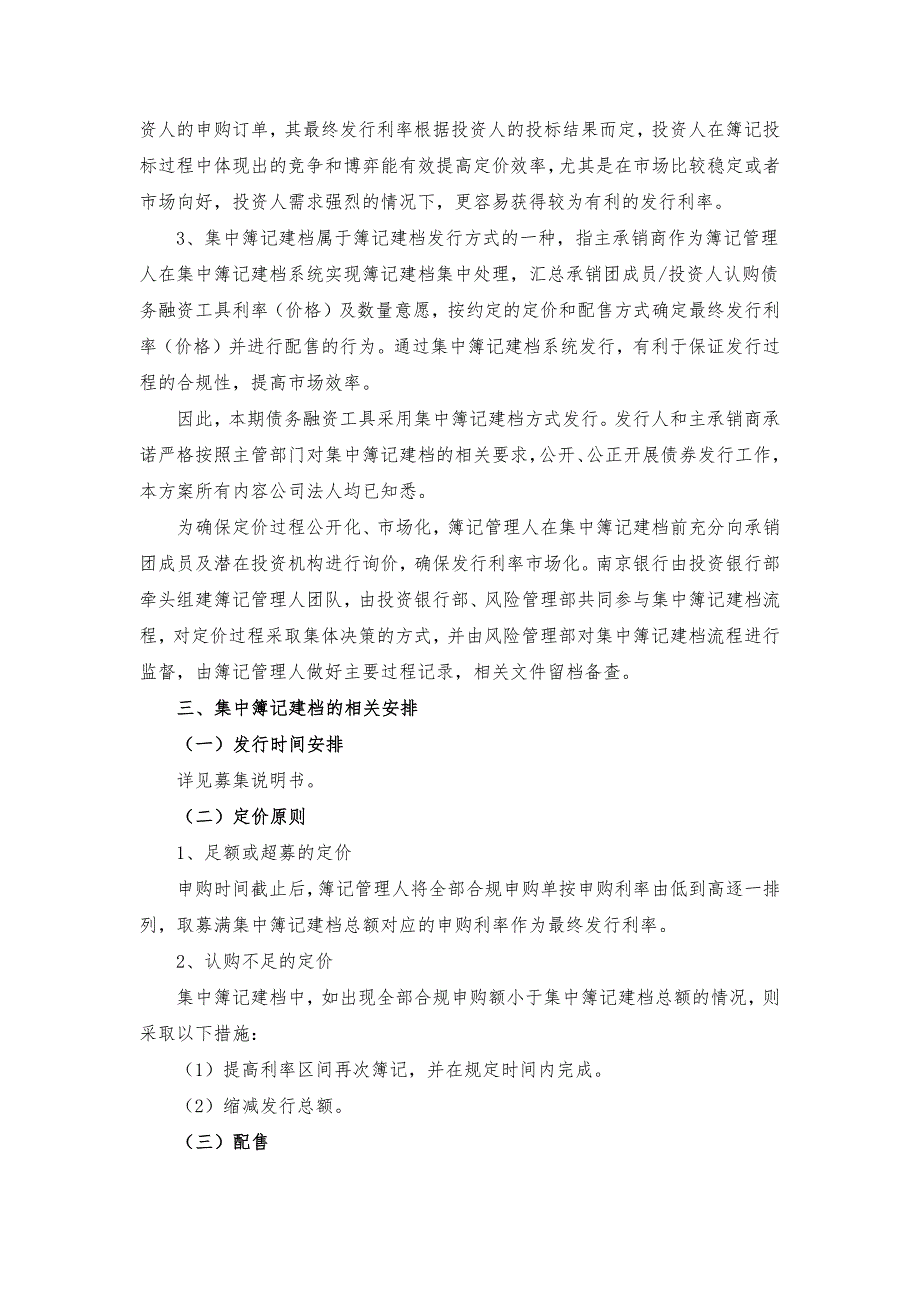 资人的申购订单，其最终发行利率根据投资人的投标结果而定，投资人在簿记投标过程中体现出的竞争和博弈能有效提高定价效率，尤其是在市场比较稳定或者市场向好，投资人需求强烈的情况下，更容易获得较为有利的发行利率。

3、集中簿记建档属于簿记建档发行方式的一种，指主承销商作为簿记管理人在集中簿记建档系统实现簿记建档集中处理，汇总承销团成员/投资人认购债务融资工具利率（价格）及数量意愿，按约定的定价和配售方式确定最终发行利率（价格）并进行配售的行为。通过集中簿记建档系统发行，有利于保证发行过程的合规性，提高市场效率。

因此，本期债务融资工具采用集中簿记建档方式发行。发行人和主承销商承诺严格按照主管部门对集中簿记建档的相关要求，公开、公正开展债券发行工作，本方案所有内容公司法人均已知悉。

为确保定价过程公开化、市场化，簿记管理人在集中簿记建档前充分向承销团成员及潜在投资机构进行询价，确保发行利率市场化。南京银行由投资银行部牵头组建簿记管理人团队，由投资银行部、风险管理部共同参与集中簿记建档流程，对定价过程采取集体决策的方式，并由风险管理部对集中簿记建档流程进行监督，由簿记管理人做好主要过程记录，相关文件留档备查。

三、集中簿记建档的相关安排

（一）发行时间安排

详见募集说明书。

（二）定价原则

1、足额或超募的定价

申购时间截止后，簿记管理人将全部合规申购单按申购利率由低到高逐一排列，取募满集中簿记建档总额对应的申购利率作为最终发行利率。

2、认购不足的定价

集中簿记建档中，如出现全部合规申购额小于集中簿记建档总额的情况，则采取以下措施：

（1）提高利率区间再次簿记，并在规定时间内完成。

（2）缩减发行总额。

（三）配售